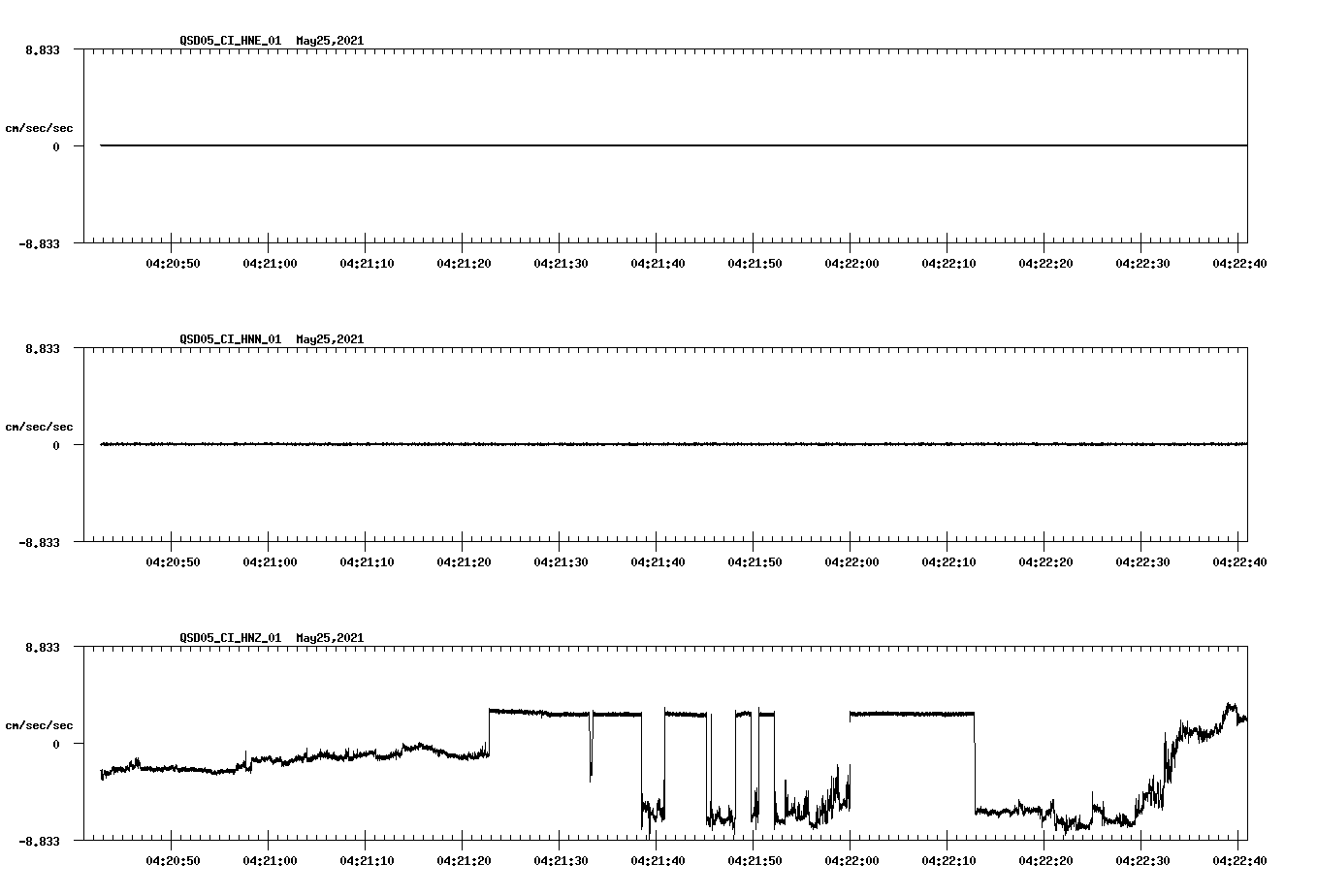 QSD05_CI_HNE_01 May25,2021

8.833

cm/sec/sec

0

-8.833

04:20:50 04:21:00 04:21:10 04:21:20 04:21:30 04:21:40 04:21:50 04:22:00 04:22:10 04:22:20 04:22:30 04:22:40

QSD05_CI_HNN_01 May25,2021

8.833

cm/sec/sec

0

-8.833

04:20:50 04:21:00 04:21:10 04:21:20 04:21:30 04:21:40 04:21:50 04:22:00 04:22:10 04:22:20 04:22:30 04:22:40

QSD05_CI_HNZ_01 May25,2021

8.833

cm/sec/sec

0

-8.833

04:20:50 04:21:00 04:21:10 04:21:20 04:21:30 04:21:40 04:21:50 04:22:00 04:22:10 04:22:20 04:22:30 04:22:40